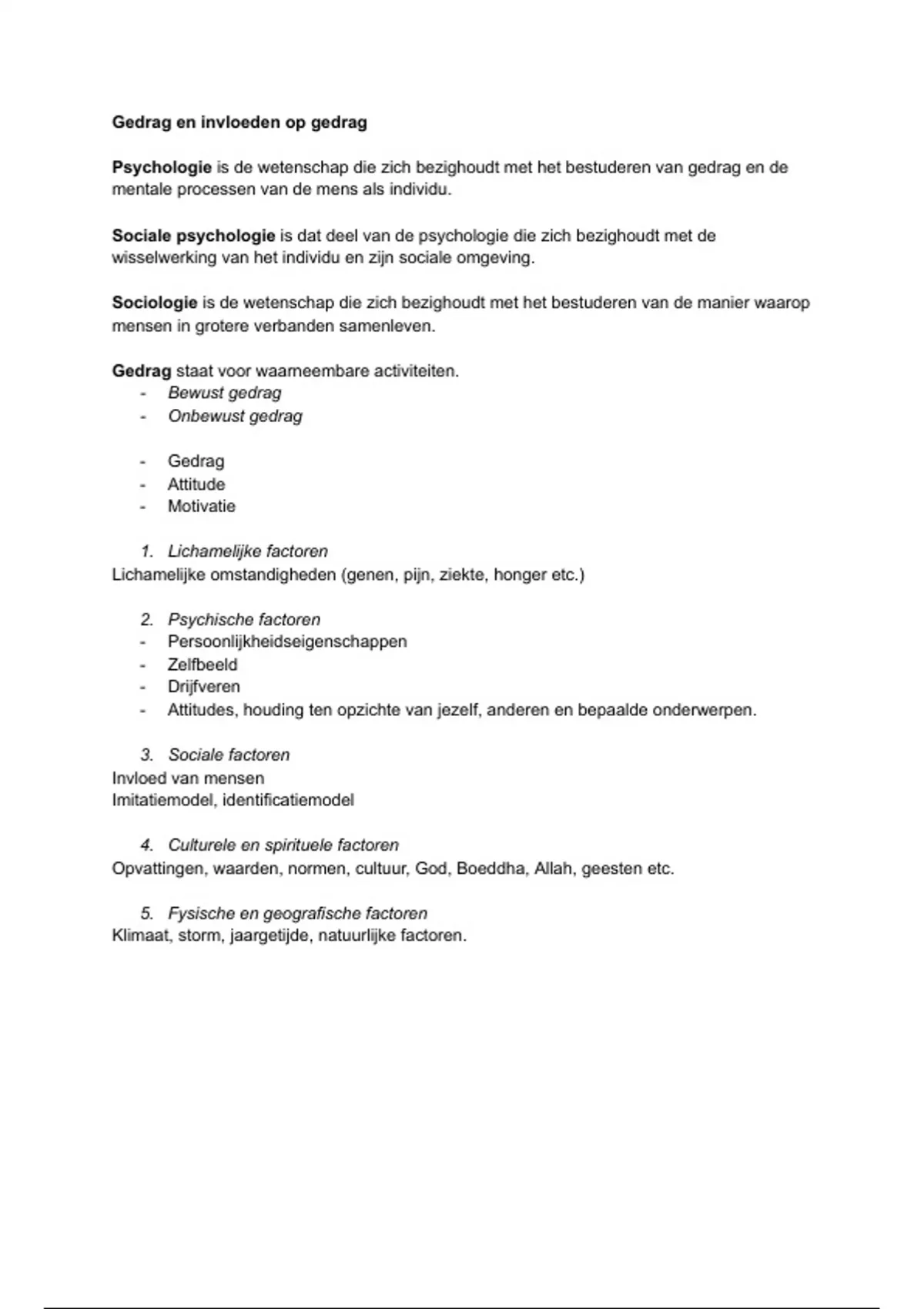 Gedrag en invloeden op gedrag

Psychologie is de wetenschap die zich bezighoudt met het bestuderen van gedrag en de mentale processen van de mens als individu.

Sociale psychologie is dat deel van de psychologie die zich bezighoudt met de wisselwerking van het individu en zijn sociale omgeving.

Sociologie is de wetenschap die zich bezighoudt met het bestuderen van de manier waarop mensen in grotere verbanden samenleven.

Gedrag staat voor waarneembare activiteiten.
- Bewust gedrag
- Onbewust gedrag

- Gedrag
- Attitude
- Motivatie

1. Lichamelijke factoren
Lichamelijke omstandigheden (genen, pijn, ziekte, honger etc.)

2. Psychische factoren
- Persoonlijkheidseigenschappen
- Zelfbeeld
- Drijfveren
- Attitudes, houding ten opzichte van jezelf, anderen en bepaalde onderwerpen.

3. Sociale factoren
Invloed van mensen
Imitatiemodel, identificatiemodel

4. Culturele en spirituele factoren
Opvattingen, waarden, normen, cultuur, God, Boeddha, Allah, geesten etc.

5. Fysische en geografische factoren
Klimaat, storm, jaargetijde, natuurlijke factoren.